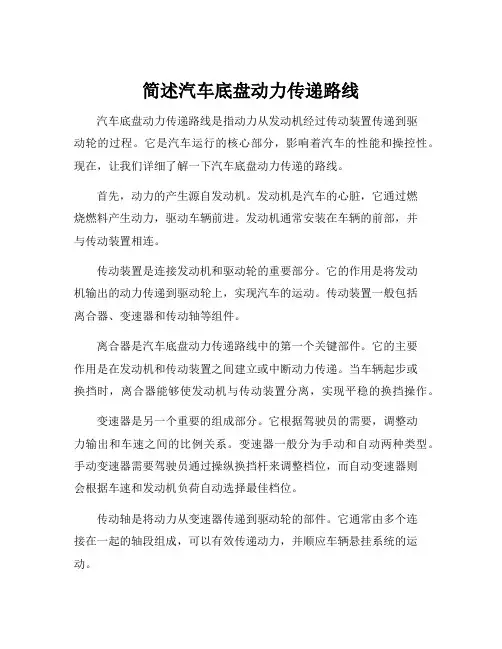 简述汽车底盘动力传递路线

汽车底盘动力传递路线是指动力从发动机经过传动装置传递到驱动轮的过程。它是汽车运行的核心部分，影响着汽车的性能和操控性。现在，让我们详细了解一下汽车底盘动力传递的路线。

首先，动力的产生源自发动机。发动机是汽车的心脏，它通过燃烧燃料产生动力，驱动车辆前进。发动机通常安装在车辆的前部，并与传动装置相连。

传动装置是连接发动机和驱动轮的重要部分。它的作用是将发动机输出的动力传递到驱动轮上，实现汽车的运动。传动装置一般包括离合器、变速器和传动轴等组件。

离合器是汽车底盘动力传递路线中的第一个关键部件。它的主要作用是在发动机和传动装置之间建立或中断动力传递。当车辆起步或换挡时，离合器能够使发动机与传动装置分离，实现平稳的换挡操作。

变速器是另一个重要的组成部分。它根据驾驶员的需要，调整动力输出和车速之间的比例关系。变速器一般分为手动和自动两种类型。手动变速器需要驾驶员通过操纵换挡杆来调整档位，而自动变速器则会根据车速和发动机负荷自动选择最佳档位。

传动轴是将动力从变速器传递到驱动轮的部件。它通常由多个连接在一起的轴段组成，可以有效传递动力，并顺应车辆悬挂系统的运动。